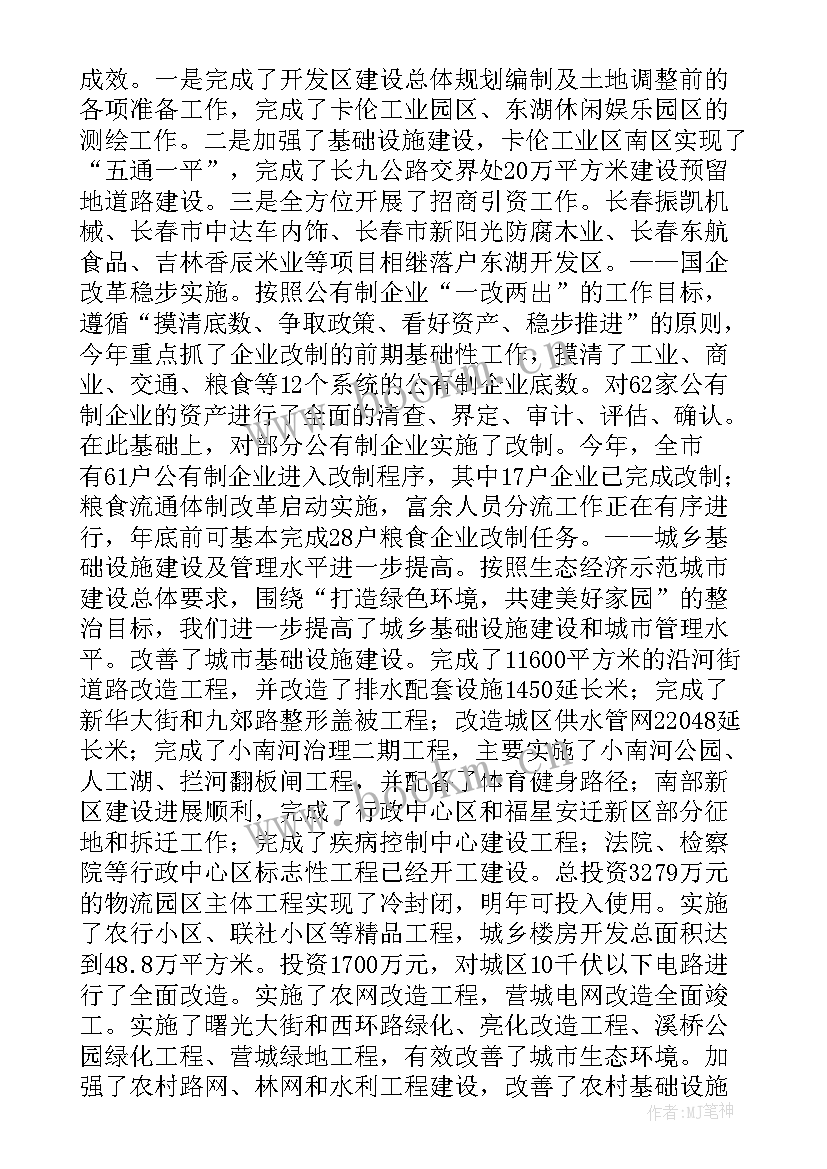 成效。一是完成了开发区建设总体规划编制及土地调整前的各项准备工作，完成了卡伦工业园区、东湖休闲娱乐园区的测绘工作。二是加强了基础设施建设，卡伦工业区南区实现了“五通一平”，完成了长九公路交界处20万平方米建设预留地道路建设。三是全方位开展了招商引资工作。长春振凯机械、长春市中达车内饰、长春市新阳光防腐木业、长春东航食品、吉林香辰米业等项目相继落户东湖开发区。——国企改革稳步实施。按照公有制企业“一改两出”的工作目标，遵循“摸清底数、争取政策、看好资产、稳步推进”的原则，今年重点抓了企业改制的前期基础性工作，摸清了工业、商业、交通、粮食等12个系统的公有制企业底数。对62家公有制企业的资产进行了全面的清查、界定、审计、评估、确认。在此基础上，对部分公有制企业实施了改制。今年，全市有61户公有制企业进入改制程序，其中17户企业已完成改制；粮食流通体制改革启动实施，富余人员分流工作正在有序进行，年底前可基本完成28户粮食企业改制任务。——城乡基础设施建设及管理水平进一步提高。按照生态经济示范城市建设总体要求，围绕“打造绿色环境，共建美好家园”的整治目标，我们进一步提高了城乡基础设施建设和城市管理水平。改善了城市基础设施建设。完成了11600平方米的沿河街道路改造工程，并改造了排水配套设施1450延长米；完成了新华大街和九郊路整形盖被工程；改造城区供水管网22048延长米；完成了小南河治理二期工程，主要实施了小南河公园、人工湖、拦河翻板闸工程，并配备了体育健身路径；南部新区建设进展顺利，完成了行政中心区和福星安迁新区部分征地和拆迁工作；完成了疾病控制中心建设工程；法院、检察院等行政中心区标志性工程已经开工建设。总投资3279万元的物流园区主体工程实现了冷封闭，明年可投入使用。实施了农行小区、联社小区等精品工程，城乡楼房开发总面积达到48.8万平方米。投资1700万元，对城区10千伏以下电路进行了全面改造。实施了农网改造工程，营城电网改造全面竣工。实施了曙光大街和西环路绿化、亮化改造工程、溪桥公园绿化工程、营城绿地工程，有效改善了城市生态环境。加强了农村路网、林网和水利工程建设，改善了农村基础设施

作者：MJ笔神